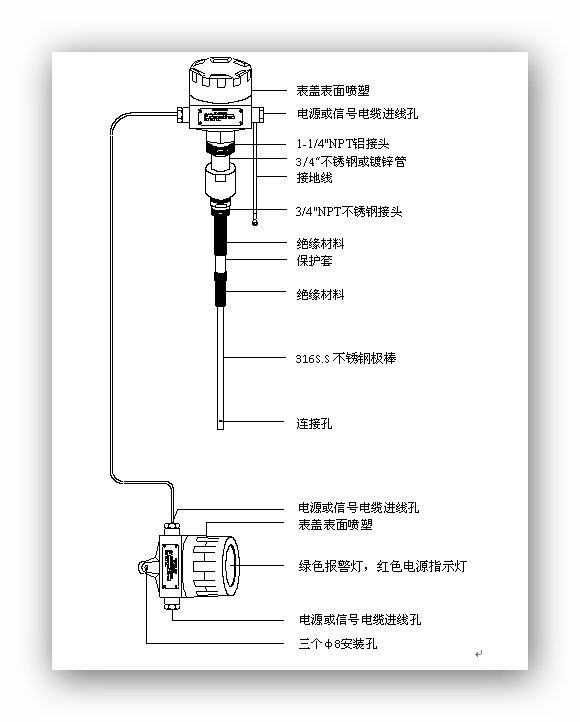 表盖表面喷塑
电源或信号电缆进线孔
1-1/4"NPT铝接头
3/4"不锈钢或镀锌管
接地线
3/4"NPT不锈钢接头
绝缘材料
保护套
绝缘材料
316S.S 不锈钢极棒
连接孔
电源或信号电缆进线孔
表盖表面喷塑
绿色报警灯，红色电源指示灯
电源或信号电缆进线孔
三个φ8安装孔